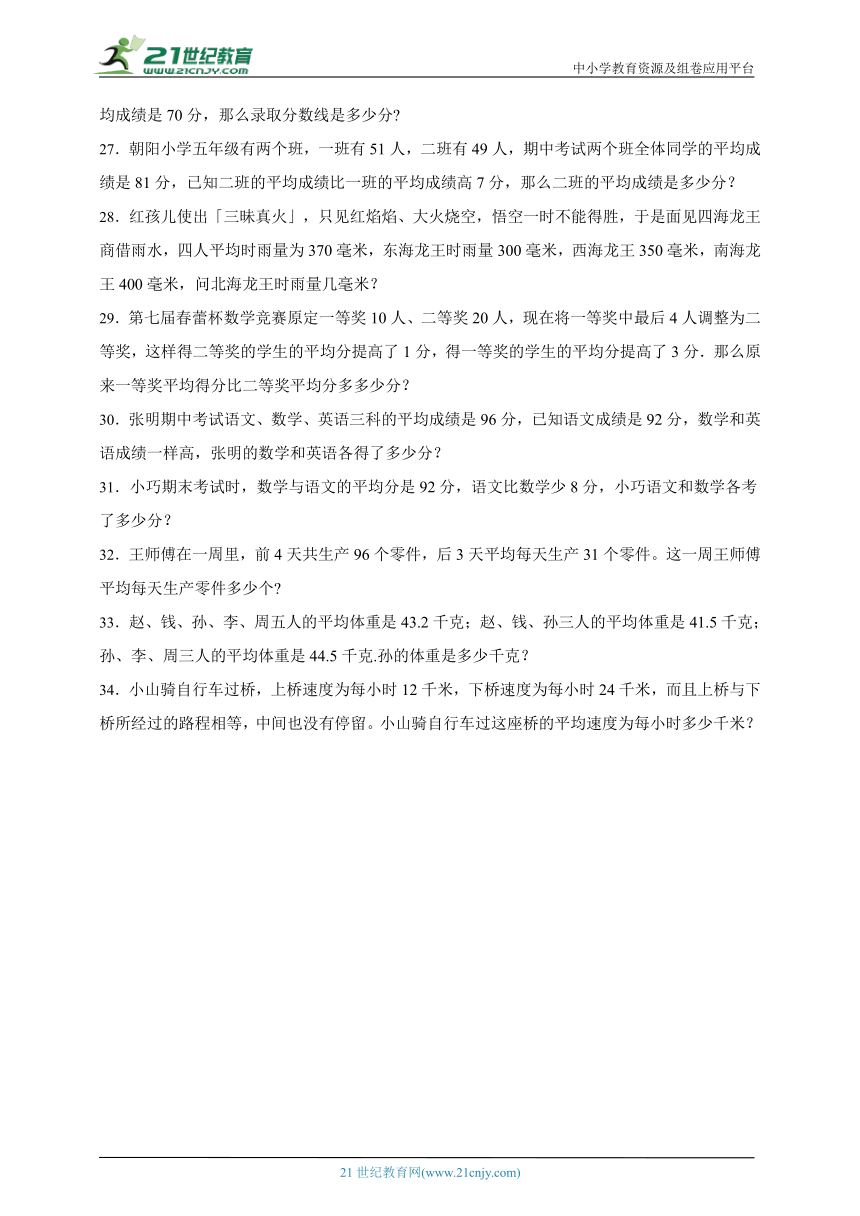 21世纪教育
www.21cnjy.com

中小学教育资源及组卷应用平台

均成绩是 70 分，那么录取分数线是多少分?

27．朝阳小学五年级有两个班，一班有 51 人，二班有 49 人，期中考试两个班全体同学的平均成绩是 81 分，已知二班的平均成绩比一班的平均成绩高 7 分，那么二班的平均成绩是多少分？

28．红孩儿使出「三昧真火」，只见红焰焰、大火烧空，悟空一时不能得胜，于是面见四海龙王商借雨水，四人平均时雨量为 370 毫米，东海龙王时雨量 300 毫米，西海龙王 350 毫米，南海龙王 400 毫米，问北海龙王时雨量几毫米？

29．第七届春蕾杯数学竞赛原定一等奖 10 人、二等奖 20 人，现在将一等奖中最后 4 人调整为二等奖，这样得二等奖的学生的平均分提高了 1 分，得一等奖的学生的平均分提高了 3 分．那么原来一等奖平均得分比二等奖平均分多多少分？

30．张明期中考试语文、数学、英语三科的平均成绩是 96 分，已知语文成绩是 92 分，数学和英语成绩一样高，张明的数学和英语各得了多少分？

31．小巧期末考试时，数学与语文的平均分是 92 分，语文比数学少 8 分，小巧语文和数学各考了多少分？

32．王师傅在一周里，前 4 天共生产 96 个零件，后 3 天平均每天生产 31 个零件。这一周王师傅平均每天生产零件多少个？

33．赵、钱、孙、李、周五人的平均体重是 43.2 千克；赵、钱、孙三人的平均体重是 41.5 千克；孙、李、周三人的平均体重是 44.5 千克.孙的体重是多少千克？

34．小山骑自行车过桥，上桥速度为每小时 12 千米，下桥速度为每小时 24 千米，而且上桥与下桥所经过的路程相等，中间也没有停留。小山骑自行车过这座桥的平均速度为每小时多少千米？

21 世纪教育网(www.21cnjy.com)